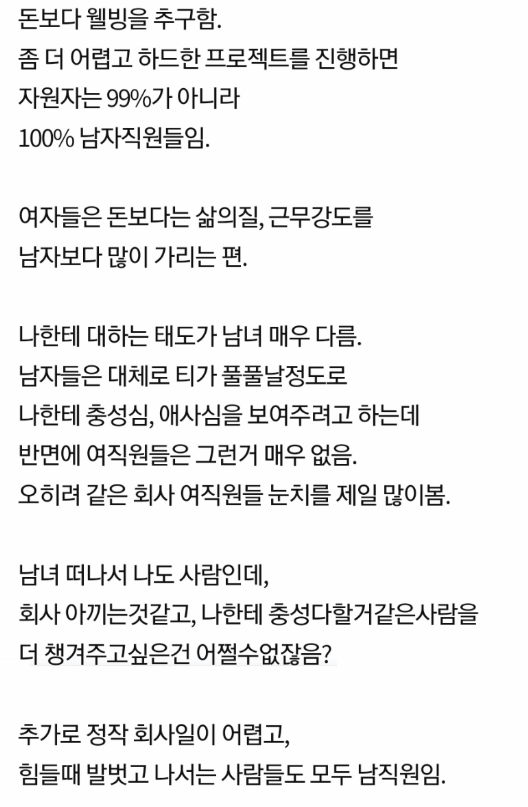 돈보다 웰빙을 추구함.
좀 더 어렵고 하드한 프로젝트를 진행하면
자원자는 99%가 아니라
100% 남자직원들임.

여자들은 돈보다는 삶의질, 근무강도를
남자보다 많이 가리는 편.

나한테 대하는 태도가 남녀 매우 다름.
남자들은 대체로 티가 풀풀날정도로
나한테 충성심, 애사심을 보여주려고 하는데
반면에 여직원들은 그런거 매우 없음.
오히려 같은 회사 여직원들 눈치를 제일 많이봄.

남녀 떠나서 나도 사람인데,
회사 아끼는것같고, 나한테 충성다할거같은사람을
더 챙겨주고싶은건 어쩔수없잖음?

추가로 정작 회사일이 어렵고,
힘들때 발벗고 나서는 사람들도 모두 남직원임.